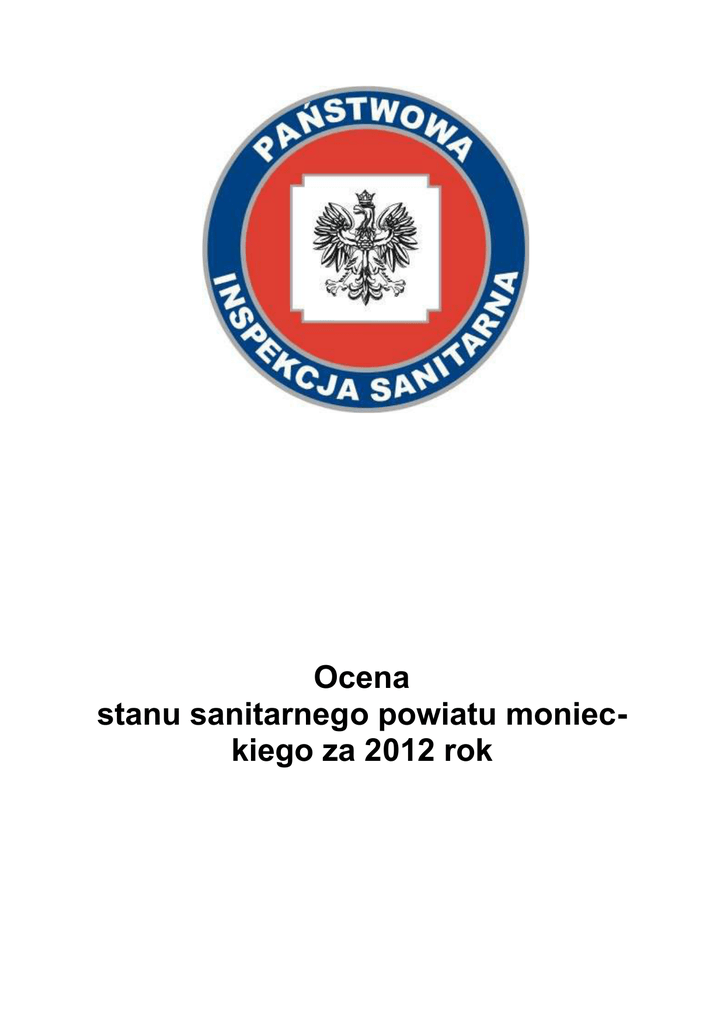 PAŃSTWOWA
INSPEKCJA SANITARNA

Ocena
stanu sanitarnego powiatu monieckiego za 2012 rok